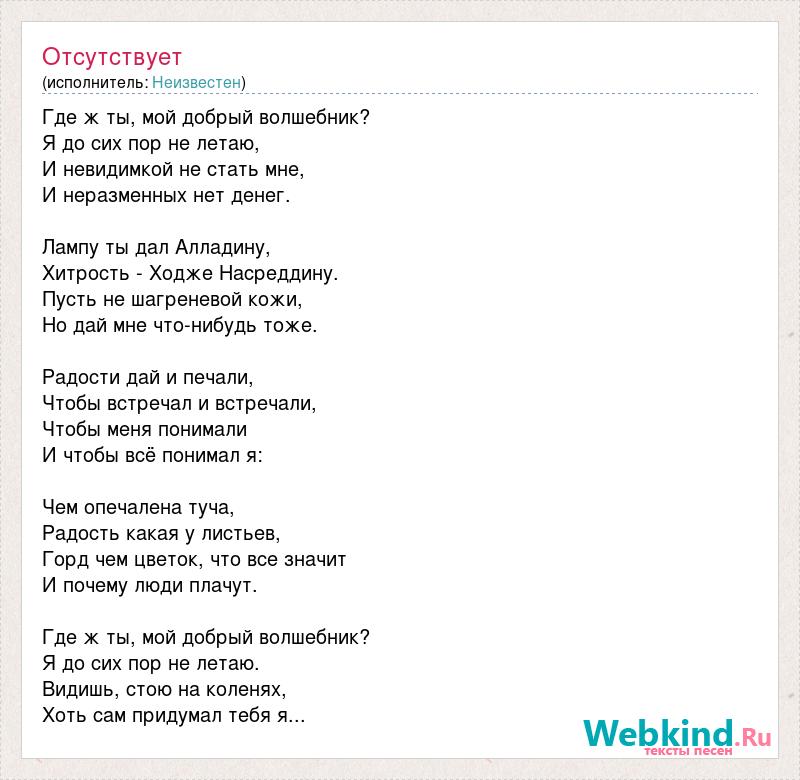 Отсутствует
(исполнитель: Неизвестен)

Где ж ты, мой добрый волшебник?
Я до сих пор не летаю,
И невидимкой не стать мне,
И неразменных нет денег.

Лампу ты дал Алладину,
Хитрость - Ходже Насреддину.
Пусть не шагреневой кожи,
Но дай мне что-нибудь тоже.

Радости дай и печали,
Чтобы встречал и встречали,
Чтобы меня понимали
И чтобы всё понимал я:

Чем опечалена туча,
Радость какая у листьев,
Горд чем цветок, что все значит
И почему люди плачут.

Где ж ты, мой добрый волшебник?
Я до сих пор не летаю.
Видишь, стою на коленях,
Хоть сам придумал тебя я...

Webkind.Ru
тексты песен